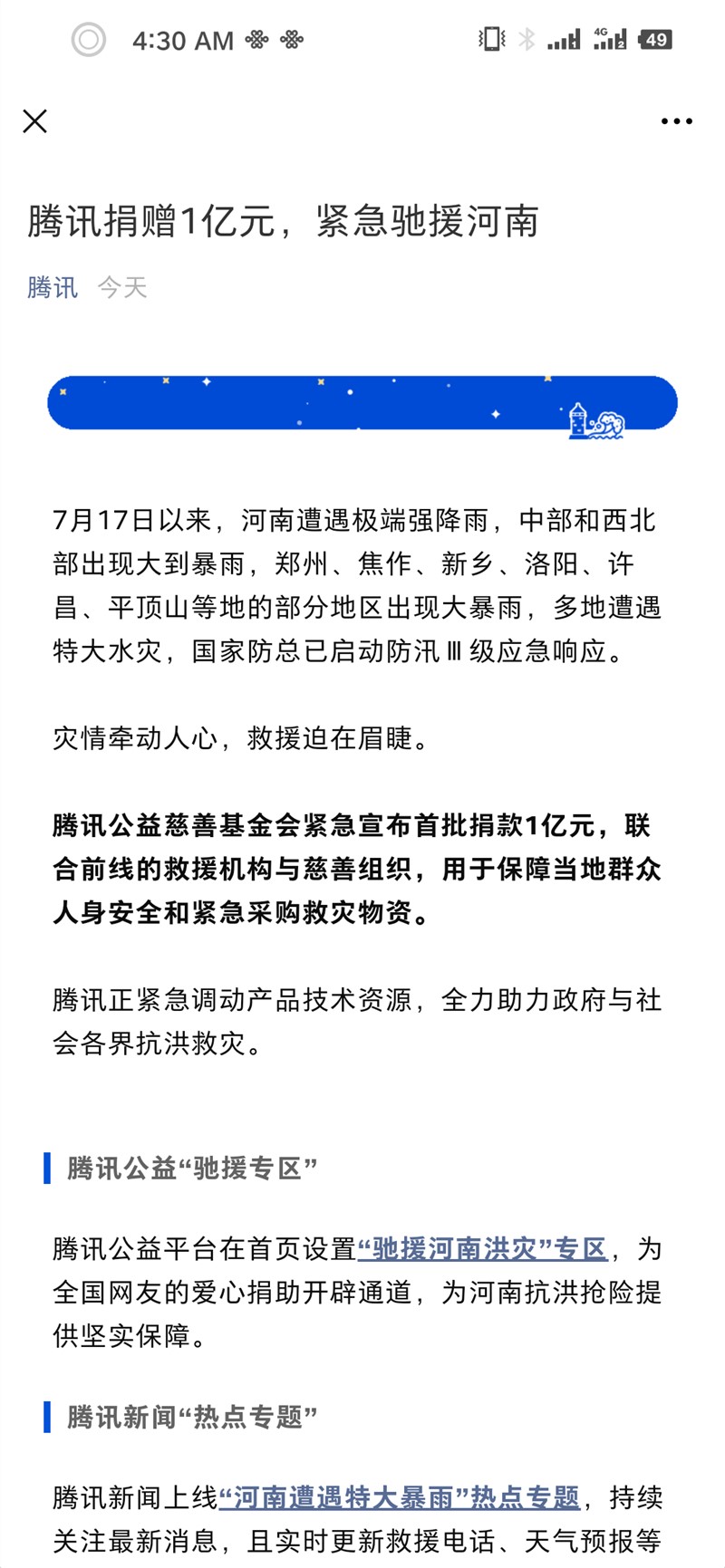 4:30 AM

4G 49

腾讯捐赠1亿元，紧急驰援河南

腾讯 今天

7月17日以来，河南遭遇极端强降雨，中部和西北部出现大到暴雨，郑州、焦作、新乡、洛阳、许昌、平顶山等地的部分地区出现大暴雨，多地遭遇特大水灾，国家防总已启动防汛Ⅲ级应急响应。

灾情牵动人心，救援迫在眉睫。

腾讯公益慈善基金会紧急宣布首批捐款1亿元，联合前线的救援机构与慈善组织，用于保障当地群众人身安全和紧急采购救灾物资。

腾讯正紧急调动产品技术资源，全力助力政府与社会各界抗洪救灾。

腾讯公益“驰援专区”

腾讯公益平台在首页设置“驰援河南洪灾”专区，为全国网友的爱心捐助开辟通道，为河南抗洪抢险提供坚实保障。

腾讯新闻“热点专题”

腾讯新闻上线“河南遭遇特大暴雨”热点专题，持续关注最新消息，且实时更新救援电话、天气预报等